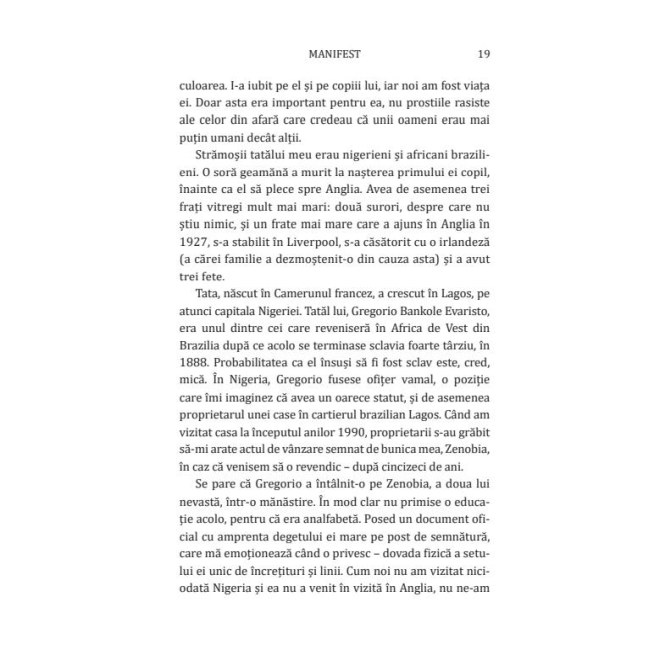 MANIFEST 19

culoarea. I-a iubit pe el și pe copiii lui, iar noi am fost viața ei. Doar asta era important pentru ea, nu prostiile rasiste ale celor din afară care credeau că unii oameni erau mai puțin umani decât alții.

Strămoșii tatălui meu erau nigerieni și africani brazilieni. O soră geamănă a murit la nașterea primului ei copil, înainte ca el să plece spre Anglia. Avea de asemenea trei frați vitregi mult mai mari: două surori, despre care nu știu nimic, și un frate mai mare care a ajuns în Anglia în 1927, s-a stabilit în Liverpool, s-a căsătorit cu o irlandeză (a cărei familie a dezmoștenit-o din cauza asta) și a avut trei fete.

Tata, născut în Camerunul francez, a crescut în Lagos, pe atunci capitala Nigeriei. Tatăl lui, Gregorio Bankole Evaristo, era unul dintre cei care reveniseră în Africa de Vest din Brazilia după ce acolo se terminase sclavia foarte târziu, în 1888. Probabilitatea ca el însuși să fi fost sclav este, cred, mică. În Nigeria, Gregorio fusese ofițer vamal, o poziție care îmi imaginez că avea un oarece statut, și de asemenea proprietarul unei case în cartierul brazilian Lagos. Când am vizitat casa la începutul anilor 1990, proprietarii s-au grăbit să-mi arate actul de vânzare semnat de bunica mea, Zenobia, în caz că venisem să o revendic – după cincizeci de ani.

Se pare că Gregorio a întâlnit-o pe Zenobia, a doua lui nevastă, într-o mănăstire. În mod clar nu primise o educație acolo, pentru că era analfabetă. Posed un document oficial cu amprenta degetului ei mare pe post de semnătură, care mă emoționează când o privesc – dovada fizică a setului ei unic de încrețituri și linii. Cum noi nu am vizitat niciodată Nigeria și ea nu a venit în vizită în Anglia, nu ne-am